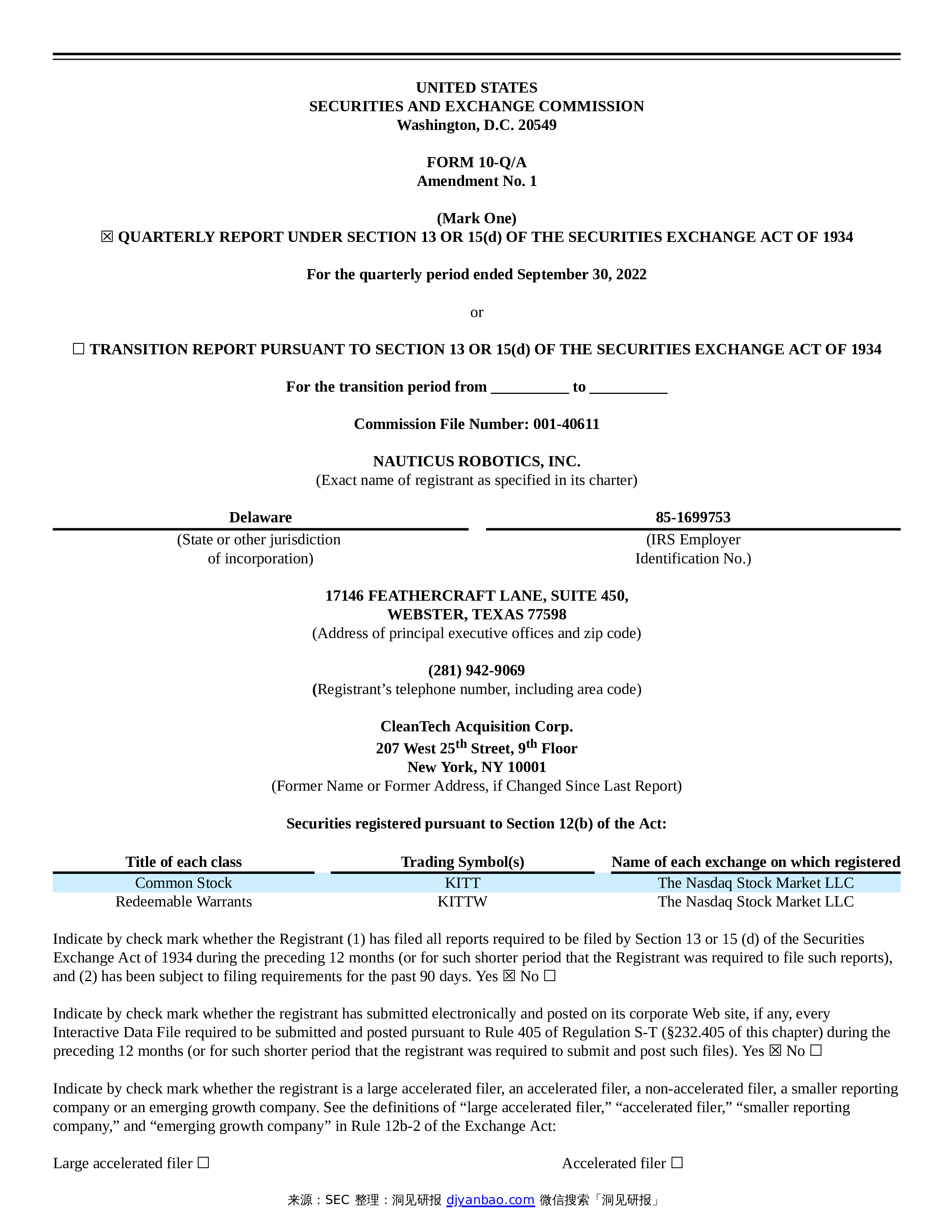 UNITED STATES
SECURITIES AND EXCHANGE COMMISSION
Washington, D.C. 20549

FORM 10-Q/A
Amendment No. 1

(Mark One)
☒ QUARTERLY REPORT UNDER SECTION 13 OR 15(d) OF THE SECURITIES EXCHANGE ACT OF 1934

For the quarterly period ended September 30, 2022

or

☐ TRANSITION REPORT PURSUANT TO SECTION 13 OR 15(d) OF THE SECURITIES EXCHANGE ACT OF 1934

For the transition period from __________ to __________

Commission File Number: 001-40611

NAUTICUS ROBOTICS, INC.
(Exact name of registrant as specified in its charter)

Delaware
(State or other jurisdiction of incorporation)

85-1699753
(IRS Employer Identification No.)

17146 FEATHERCRAFT LANE, SUITE 450,
WEBSTER, TEXAS 77598
(Address of principal executive offices and zip code)

(281) 942-9069
(Registrant’s telephone number, including area code)

CleanTech Acquisition Corp.
207 West 25$^{th}$ Street, 9$^{th}$ Floor
New York, NY 10001
(Former Name or Former Address, if Changed Since Last Report)

Securities registered pursuant to Section 12(b) of the Act:

| Title of each class | Trading Symbol(s) | Name of each exchange on which registered |
|---|---|---|
| Common Stock | KITT | The Nasdaq Stock Market LLC |
| Redeemable Warrants | KITTW | The Nasdaq Stock Market LLC |

Indicate by check mark whether the Registrant (1) has filed all reports required to be filed by Section 13 or 15 (d) of the Securities Exchange Act of 1934 during the preceding 12 months (or for such shorter period that the Registrant was required to file such reports), and (2) has been subject to filing requirements for the past 90 days. Yes ☒ No ☐

Indicate by check mark whether the registrant has submitted electronically and posted on its corporate Web site, if any, every Interactive Data File required to be submitted and posted pursuant to Rule 405 of Regulation S-T (§232.405 of this chapter) during the preceding 12 months (or for such shorter period that the registrant was required to submit and post such files). Yes ☒ No ☐

Indicate by check mark whether the registrant is a large accelerated filer, an accelerated filer, a non-accelerated filer, a smaller reporting company or an emerging growth company. See the definitions of “large accelerated filer,” “accelerated filer,” “smaller reporting company,” and “emerging growth company” in Rule 12b-2 of the Exchange Act:

Large accelerated filer ☐

Accelerated filer ☐

来源：SEC 整理：洞见研报 djyanbao.com 微信搜索「洞见研报」